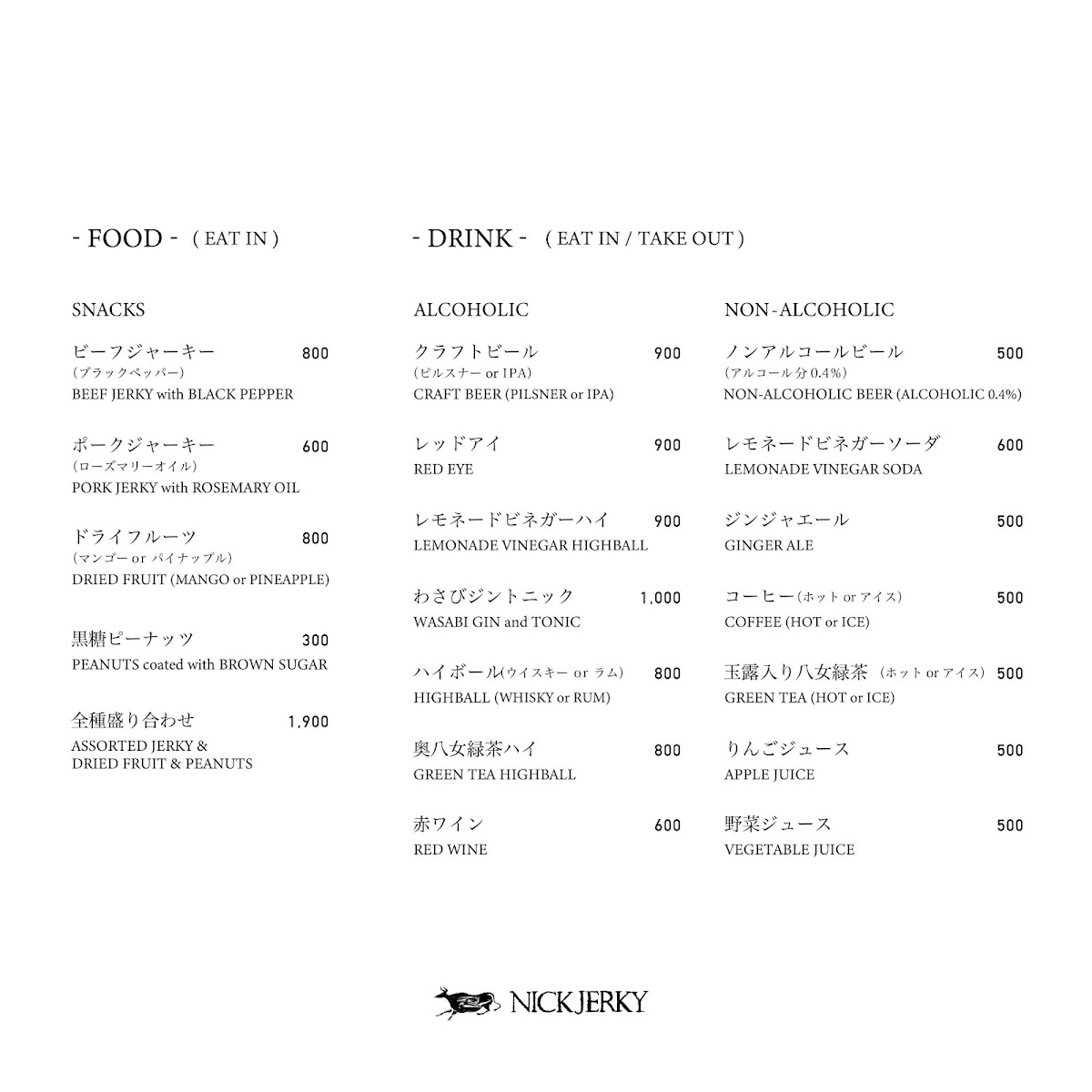 - FOOD - ( EAT IN )

SNACKS

ビーフジャーキー 800
（ブラックペッパー）
BEEF JERKY with BLACK PEPPER

ポークジャーキー 600
（ローズマリーオイル）
PORK JERKY with ROSEMARY OIL

ドライフルーツ 800
（マンゴー or パイナップル）
DRIED FRUIT (MANGO or PINEAPPLE)

黒糖ピーナッツ 300
PEANUTS coated with BROWN SUGAR

全種盛り合わせ 1,900
ASSORTED JERKY & DRIED FRUIT & PEANUTS

- DRINK - ( EAT IN / TAKE OUT )

ALCOHOLIC

クラフトビール 900
（ピルスナー or IPA）
CRAFT BEER (PILSNER or IPA)

レッドアイ 900
RED EYE

レモネードビネガーハイ 900
LEMONADE VINEGAR HIGHBALL

わさびジントニック 1,000
WASABI GIN and TONIC

ハイボール(ウイスキー or ラム) 800
HIGHBALL (WHISKY or RUM)

奥八女緑茶ハイ 800
GREEN TEA HIGHBALL

赤ワイン 600
RED WINE

NON-ALCOHOLIC

ノンアルコールビール 500
（アルコール分 0.4%）
NON-ALCOHOLIC BEER (ALCOHOLIC 0.4%)

レモネードビネガーソーダ 600
LEMONADE VINEGAR SODA

ジンジャエール 500
GINGER ALE

コーヒー（ホット or アイス） 500
COFFEE (HOT or ICE)

玉露入り八女緑茶 （ホット or アイス） 500
GREEN TEA (HOT or ICE)

りんごジュース 500
APPLE JUICE

野菜ジュース 500
VEGETABLE JUICE

NICK JERKY